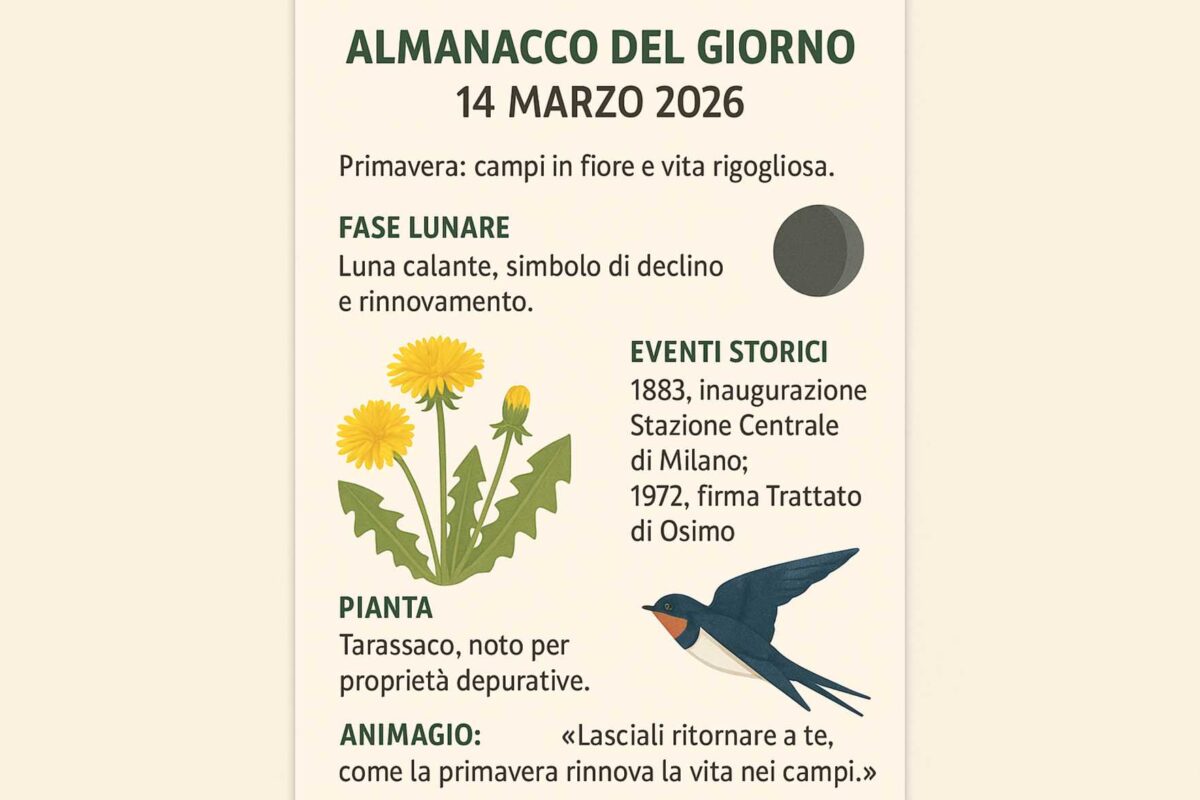 ALMANACCO DEL GIORNO
14 MARZO 2026

Primavera: campi in fiore e vita rigogliosa.

FASE LUNARE
Luna calante, simbolo di declino e rinnovamento.

EVENTI STORICI
1883, inaugurazione Stazione Centrale di Milano;
1972, firma Trattato di Osimo

PIANTA
Tarassaco, noto per proprietà depurative.

ANIMAGIO: «Lasciali ritornare a te, come la primavera rinnova la vita nei campi.»